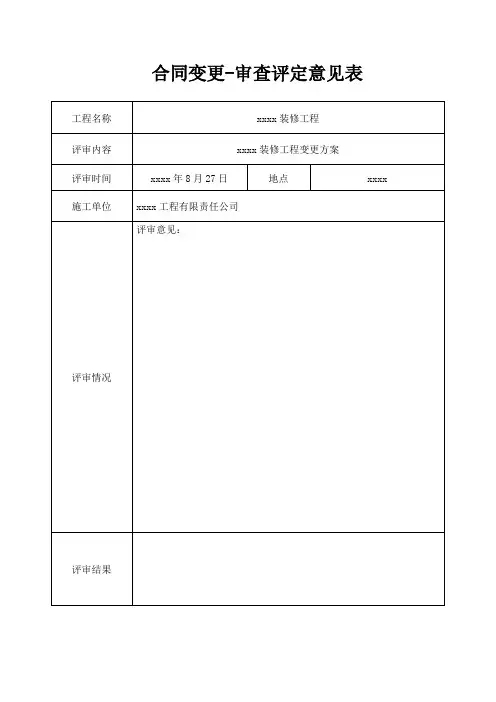 合同变更-审查评定意见表

| 工程名称 | xxxx 装修工程 | | |
|---|---|---|---|
| 评审内容 | xxxx 装修工程变更方案 | | |
| 评审时间 | xxxx 年 8 月 27 日 | 地点 | xxxx |
| 施工单位 | xxxx 工程有限责任公司 | | |
| 评审情况 | 评审意见： | | |
| 评审结果 | | | |